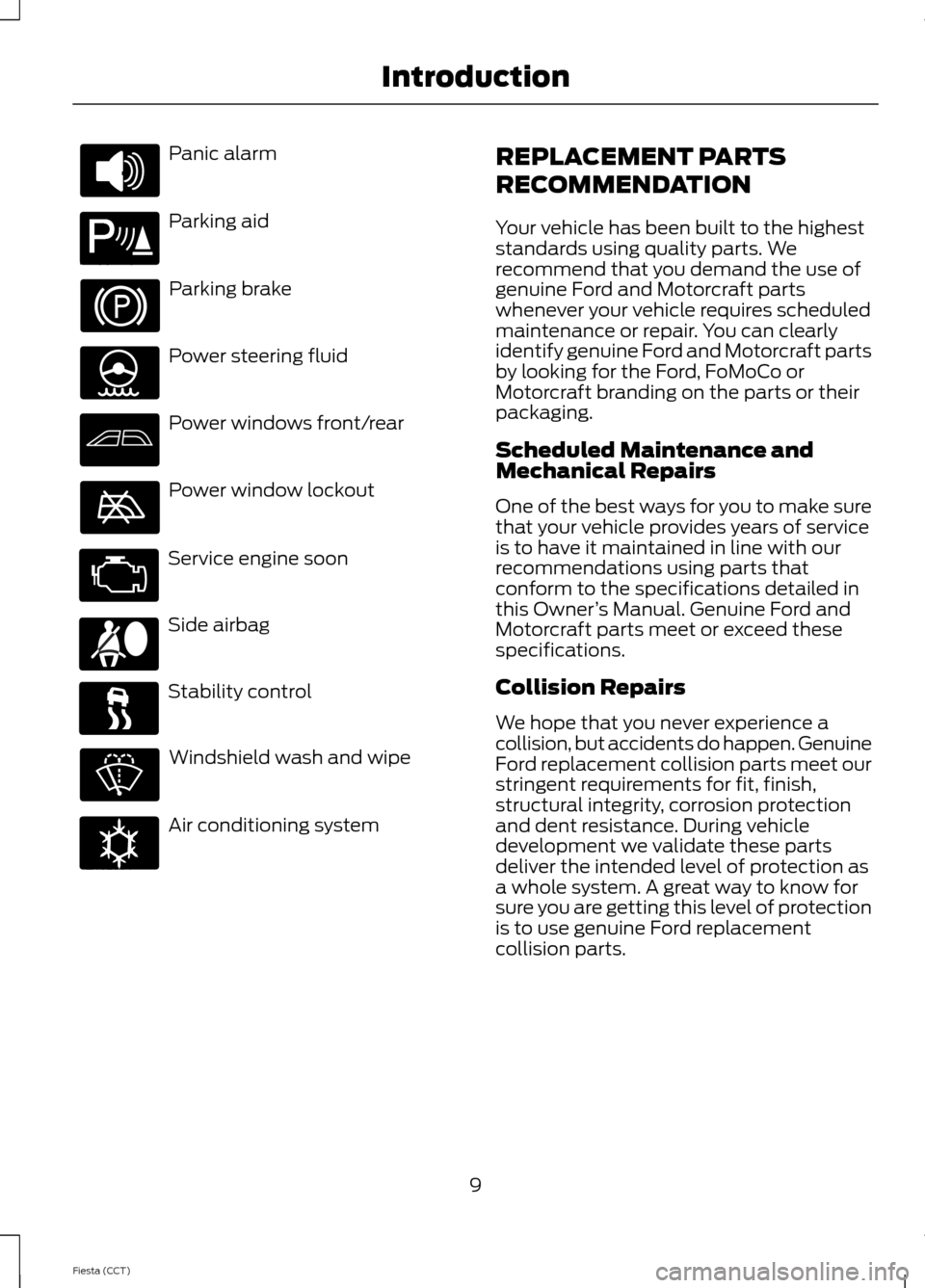 Introduction

Panic alarm

Parking aid

Parking brake

Power steering fluid

Power windows front/rear

Power window lockout

Service engine soon

Side airbag

Stability control

Windshield wash and wipe

Air conditioning system

REPLACEMENT PARTS RECOMMENDATION

Your vehicle has been built to the highest standards using quality parts. We recommend that you demand the use of genuine Ford and Motorcraft parts whenever your vehicle requires scheduled maintenance or repair. You can clearly identify genuine Ford and Motorcraft parts by looking for the Ford, FoMoCo or Motorcraft branding on the parts or their packaging.

Scheduled Maintenance and Mechanical Repairs

One of the best ways for you to make sure that your vehicle provides years of service is to have it maintained in line with our recommendations using parts that conform to the specifications detailed in this Owner's Manual. Genuine Ford and Motorcraft parts meet or exceed these specifications.

Collision Repairs

We hope that you never experience a collision, but accidents do happen. Genuine Ford replacement collision parts meet our stringent requirements for fit, finish, structural integrity, corrosion protection and dent resistance. During vehicle development we validate these parts deliver the intended level of protection as a whole system. A great way to know for sure you are getting this level of protection is to use genuine Ford replacement collision parts.

9

Fiesta (CCT)

carmanualsonline.info